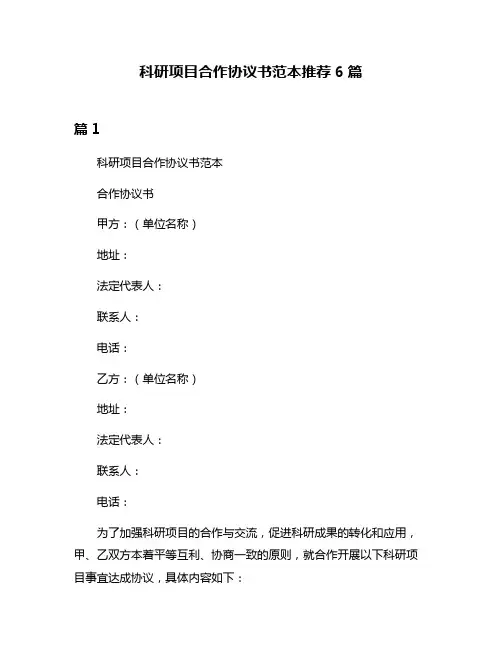 科研项目合作协议书范本推荐 6 篇

篇 1

科研项目合作协议书范本

合作协议书

甲方：（单位名称）

地址：

法定代表人：

联系人：

电话：

乙方：（单位名称）

地址：

法定代表人：

联系人：

电话：

为了加强科研项目的合作与交流，促进科研成果的转化和应用，甲、乙双方本着平等互利、协商一致的原则，就合作开展以下科研项目事宜达成协议，具体内容如下：